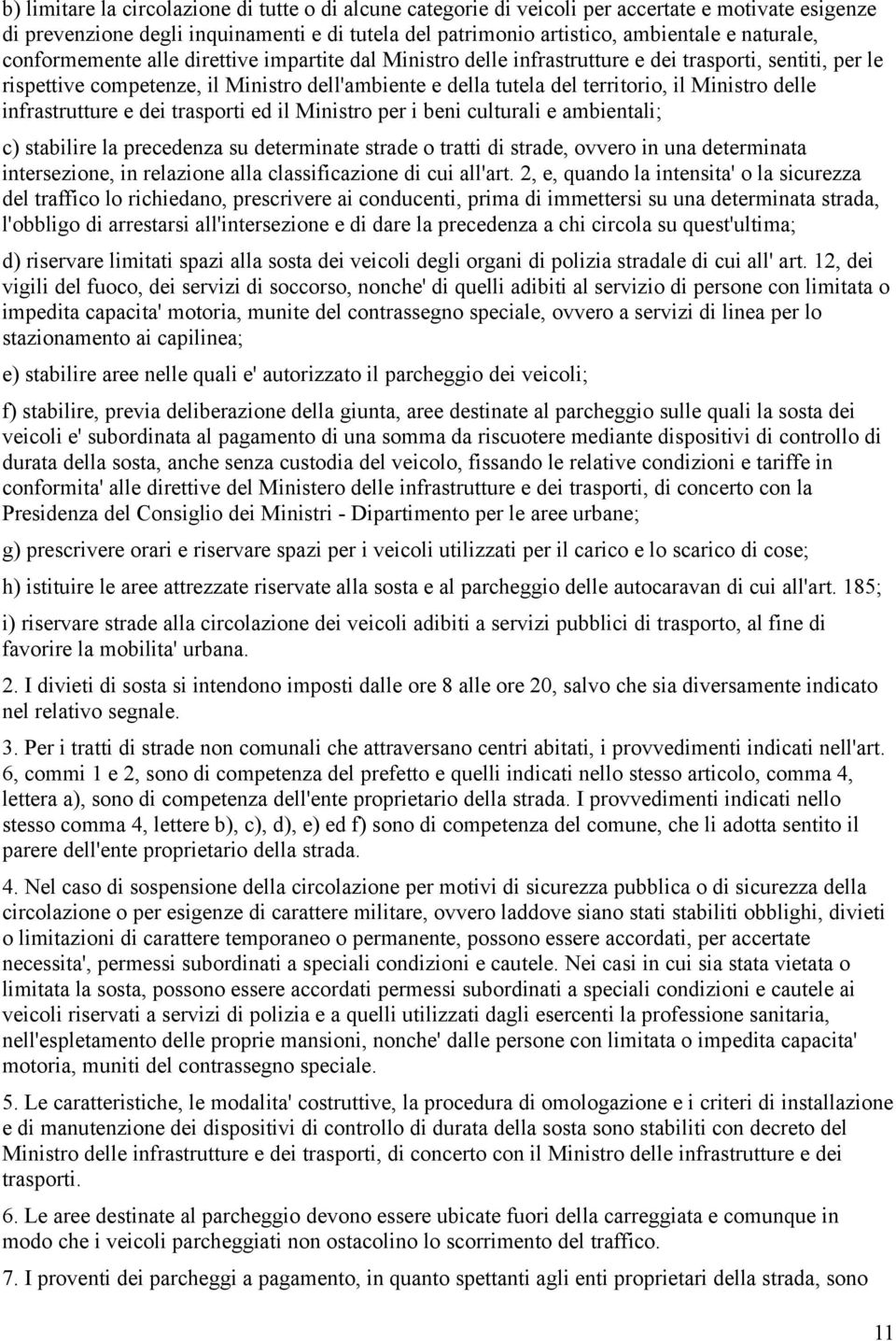 b) limitare la circolazione di tutte o di alcune categorie di veicoli per accertate e motivate esigenze di prevenzione degli inquinamenti e di tutela del patrimonio artistico, ambientale e naturale, conformemente alle direttive impartite dal Ministro delle infrastrutture e dei trasporti, sentiti, per le rispettive competenze, il Ministro dell'ambiente e della tutela del territorio, il Ministro delle infrastrutture e dei trasporti ed il Ministro per i beni culturali e ambientali;

c) stabilire la precedenza su determinate strade o tratti di strade, ovvero in una determinata intersezione, in relazione alla classificazione di cui all'art. 2, e, quando la intensita' o la sicurezza del traffico lo richiedano, prescrivere ai conducenti, prima di immettersi su una determinata strada, l'obbligo di arrestarsi all'intersezione e di dare la precedenza a chi circola su quest'ultima;

d) riservare limitati spazi alla sosta dei veicoli degli organi di polizia stradale di cui all' art. 12, dei vigili del fuoco, dei servizi di soccorso, nonche' di quelli adibiti al servizio di persone con limitata o impedita capacita' motoria, munite del contrassegno speciale, ovvero a servizi di linea per lo stazionamento ai capilinea;

e) stabilire aree nelle quali e' autorizzato il parcheggio dei veicoli;

f) stabilire, previa deliberazione della giunta, aree destinate al parcheggio sulle quali la sosta dei veicoli e' subordinata al pagamento di una somma da riscuotere mediante dispositivi di controllo di durata della sosta, anche senza custodia del veicolo, fissando le relative condizioni e tariffe in conformita' alle direttive del Ministero delle infrastrutture e dei trasporti, di concerto con la Presidenza del Consiglio dei Ministri - Dipartimento per le aree urbane;

g) prescrivere orari e riservare spazi per i veicoli utilizzati per il carico e lo scarico di cose;

h) istituire le aree attrezzate riservate alla sosta e al parcheggio delle autocaravan di cui all'art. 185;

i) riservare strade alla circolazione dei veicoli adibiti a servizi pubblici di trasporto, al fine di favorire la mobilita' urbana.

2. I divieti di sosta si intendono imposti dalle ore 8 alle ore 20, salvo che sia diversamente indicato nel relativo segnale.

3. Per i tratti di strade non comunali che attraversano centri abitati, i provvedimenti indicati nell'art. 6, commi 1 e 2, sono di competenza del prefetto e quelli indicati nello stesso articolo, comma 4, lettera a), sono di competenza dell'ente proprietario della strada. I provvedimenti indicati nello stesso comma 4, lettere b), c), d), e) ed f) sono di competenza del comune, che li adotta sentito il parere dell'ente proprietario della strada.

4. Nel caso di sospensione della circolazione per motivi di sicurezza pubblica o di sicurezza della circolazione o per esigenze di carattere militare, ovvero laddove siano stati stabiliti obblighi, divieti o limitazioni di carattere temporaneo o permanente, possono essere accordati, per accertate necessita', permessi subordinati a speciali condizioni e cautele. Nei casi in cui sia stata vietata o limitata la sosta, possono essere accordati permessi subordinati a speciali condizioni e cautele ai veicoli riservati a servizi di polizia e a quelli utilizzati dagli esercenti la professione sanitaria, nell'espletamento delle proprie mansioni, nonche' dalle persone con limitata o impedita capacita' motoria, muniti del contrassegno speciale.

5. Le caratteristiche, le modalita' costruttive, la procedura di omologazione e i criteri di installazione e di manutenzione dei dispositivi di controllo di durata della sosta sono stabiliti con decreto del Ministro delle infrastrutture e dei trasporti, di concerto con il Ministro delle infrastrutture e dei trasporti.

6. Le aree destinate al parcheggio devono essere ubicate fuori della carreggiata e comunque in modo che i veicoli parcheggiati non ostacolino lo scorrimento del traffico.

7. I proventi dei parcheggi a pagamento, in quanto spettanti agli enti proprietari della strada, sono

11